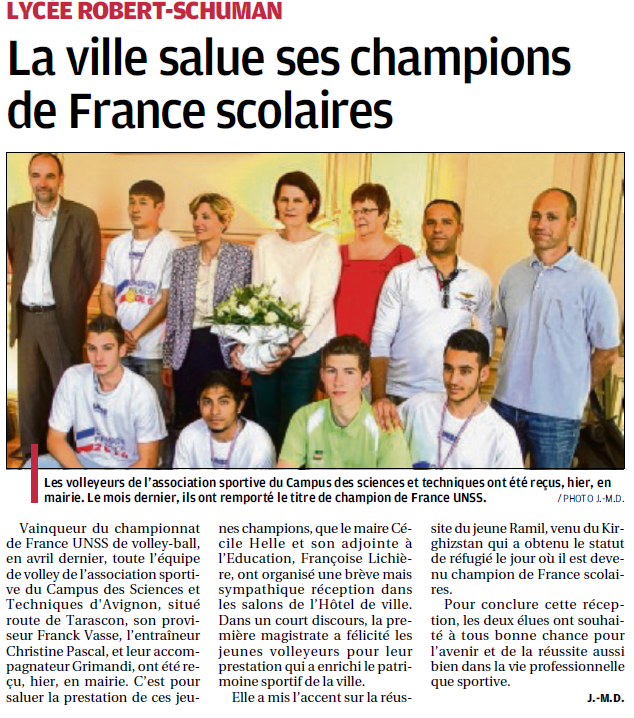 LYCÉE ROBERT-SCHUMAN

La ville salue ses champions de France scolaires

Les volleyeurs de l'association sportive du Campus des sciences et techniques ont été reçus, hier, en mairie. Le mois dernier, ils ont remporté le titre de champion de France UNSS. / PHOTO J.-M.D.

Vainqueur du championnat de France UNSS de volley-ball, en avril dernier, toute l'équipe de volley de l'association sportive du Campus des Sciences et Techniques d'Avignon, situé route de Tarascon, son proviseur Franck Vasse, l'entraîneur Christine Pascal, et leur accompagnateur Grimandi, ont été reçu, hier, en mairie. C'est pour saluer la prestation de ces jeunes champions, que le maire Cécile Helle et son adjointe à l'Education, Françoise Lichière, ont organisé une brève mais sympathique réception dans les salons de l'Hôtel de ville. Dans un court discours, la première magistrate a félicité les jeunes volleyeurs pour leur prestation qui a enrichi le patrimoine sportif de la ville.

Elle a mis l'accent sur la réussite du jeune Ramil, venu du Kirghizstan qui a obtenu le statut de réfugié le jour où il est devenu champion de France scolaires.

Pour conclure cette réception, les deux élues ont souhaité à tous bonne chance pour l'avenir et de la réussite aussi bien dans la vie professionnelle que sportive.

J.-M.D.